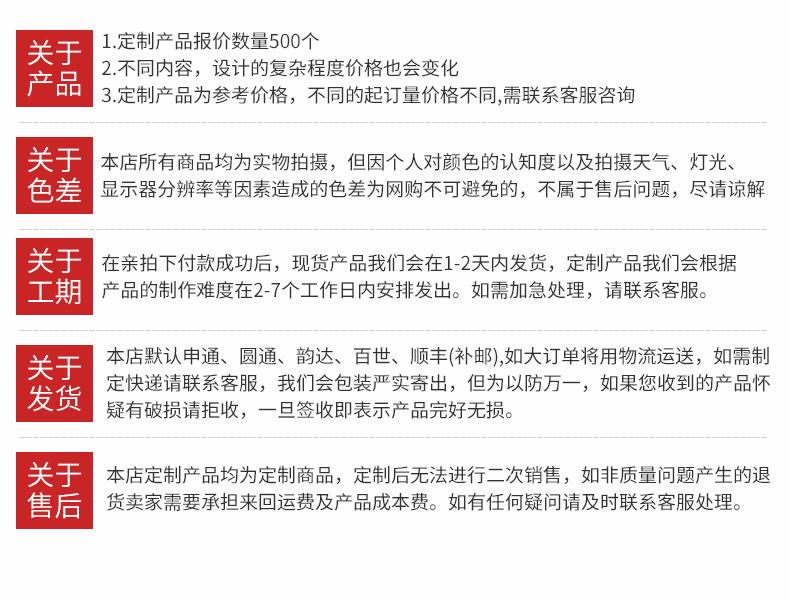 关于产品

1.定制产品报价数量500个
2.不同内容，设计的复杂程度价格也会变化
3.定制产品为参考价格，不同的起订量价格不同,需联系客服咨询

关于色差

本店所有商品均为实物拍摄，但因个人对颜色的认知度以及拍摄天气、灯光、显示器分辨率等因素造成的色差为网购不可避免的，不属于售后问题，尽请谅解

关于工期

在亲拍下付款成功后，现货产品我们会在1-2天内发货，定制产品我们会根据产品的制作难度在2-7个工作日内安排发出。如需加急处理，请联系客服。

关于发货

本店默认申通、圆通、韵达、百世、顺丰(补邮),如大订单将用物流运送，如需制定快递请联系客服，我们会包装严实寄出，但为以防万一，如果您收到的产品怀疑有破损请拒收，一旦签收即表示产品完好无损。

关于售后

本店定制产品均为定制商品，定制后无法进行二次销售，如非质量问题产生的退货卖家需要承担来回运费及产品成本费。如有任何疑问请及时联系客服处理。